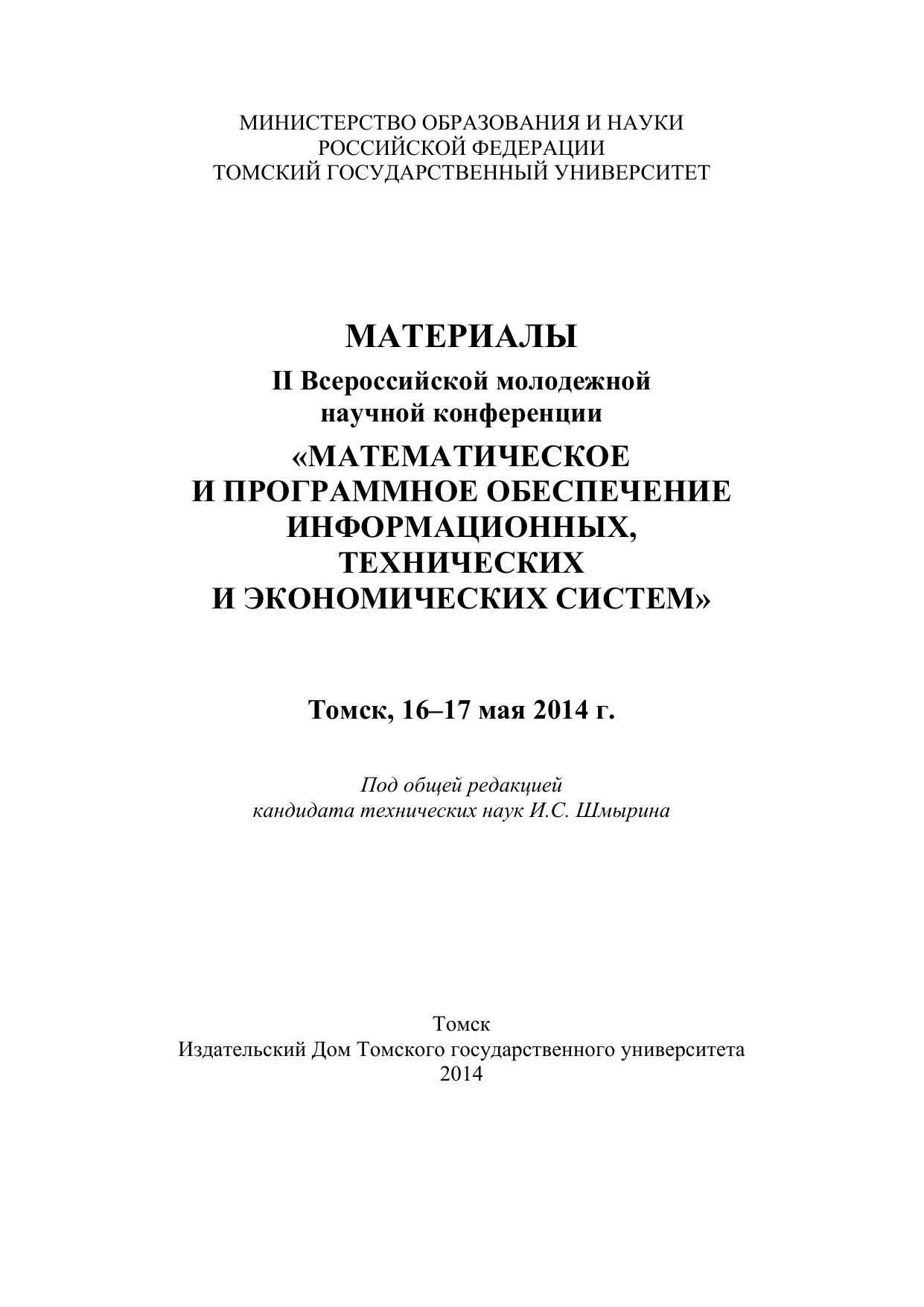 МИНИСТЕРСТВО ОБРАЗОВАНИЯ И НАУКИ
РОССИЙСКОЙ ФЕДЕРАЦИИ
ТОМСКИЙ ГОСУДАРСТВЕННЫЙ УНИВЕРСИТЕТ

МАТЕРИАЛЫ

II Всероссийской молодежной научной конференции

«МАТЕМАТИЧЕСКОЕ И ПРОГРАММНОЕ ОБЕСПЕЧЕНИЕ ИНФОРМАЦИОННЫХ, ТЕХНИЧЕСКИХ И ЭКОНОМИЧЕСКИХ СИСТЕМ»

Томск, 16–17 мая 2014 г.

Под общей редакцией
кандидата технических наук И.С. Шмырина

Томск
Издательский Дом Томского государственного университета
2014